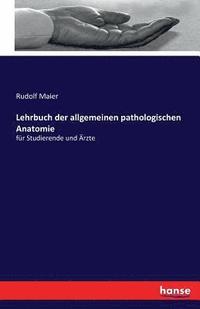 Rudolf Maier

Lehrbuch der allgemeinen pathologischen Anatomie

für Studierende und Ärzte

hanse